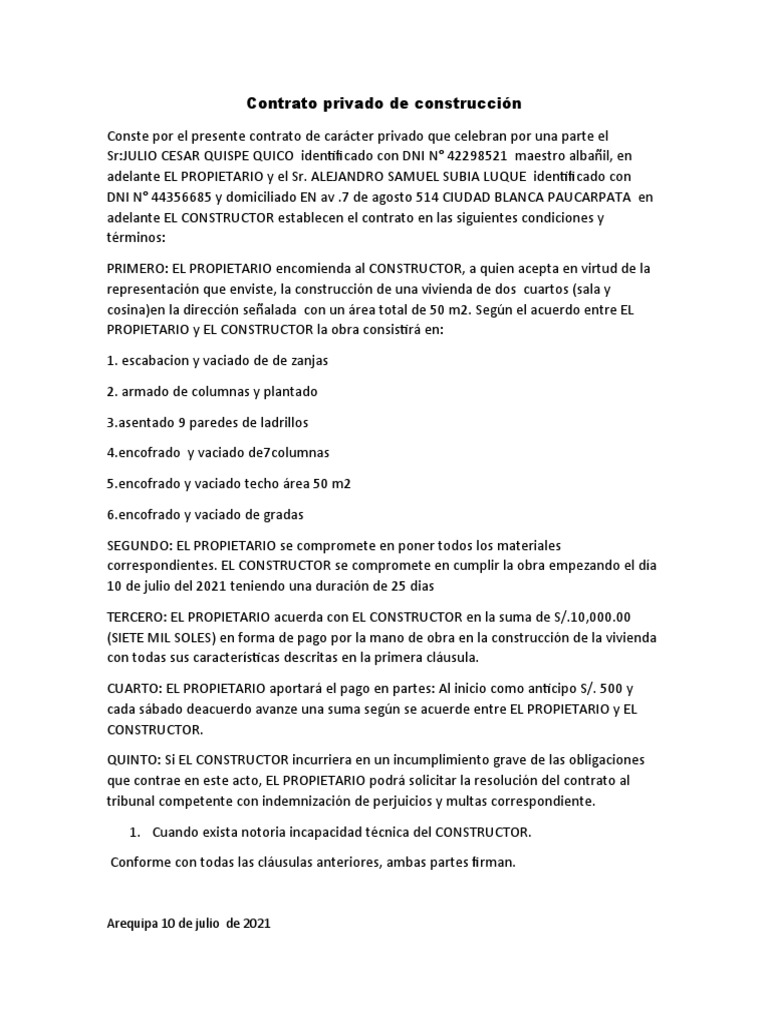 Contrato privado de construcción

Conste por el presente contrato de carácter privado que celebran por una parte el Sr:JULIO CESAR QUISPE QUICO identificado con DNI N° 42298521 maestro albañil, en adelante EL PROPIETARIO y el Sr. ALEJANDRO SAMUEL SUBIA LUQUE identificado con DNI N° 44356685 y domiciliado EN av .7 de agosto 514 CIUDAD BLANCA PAUCARPATA en adelante EL CONSTRUCTOR establecen el contrato en las siguientes condiciones y términos:

PRIMERO: EL PROPIETARIO encomienda al CONSTRUCTOR, a quien acepta en virtud de la representación que enviste, la construcción de una vivienda de dos cuartos (sala y cosina)en la dirección señalada con un área total de 50 m2. Según el acuerdo entre EL PROPIETARIO y EL CONSTRUCTOR la obra consistirá en:

1. escabacion y vaciado de de zanjas

2. armado de columnas y plantado

3.asentado 9 paredes de ladrillos

4.encofrado y vaciado de7columnas

5.encofrado y vaciado techo área 50 m2

6.encofrado y vaciado de gradas

SEGUNDO: EL PROPIETARIO se compromete en poner todos los materiales correspondientes. EL CONSTRUCTOR se compromete en cumplir la obra empezando el día 10 de julio del 2021 teniendo una duración de 25 dias

TERCERO: EL PROPIETARIO acuerda con EL CONSTRUCTOR en la suma de S/.10,000.00 (SIETE MIL SOLES) en forma de pago por la mano de obra en la construcción de la vivienda con todas sus características descritas en la primera cláusula.

CUARTO: EL PROPIETARIO aportará el pago en partes: Al inicio como anticipo S/. 500 y cada sábado deacuerdo avanze una suma según se acuerde entre EL PROPIETARIO y EL CONSTRUCTOR.

QUINTO: Si EL CONSTRUCTOR incurriera en un incumplimiento grave de las obligaciones que contrae en este acto, EL PROPIETARIO podrá solicitar la resolución del contrato al tribunal competente con indemnización de perjuicios y multas correspondiente.

1. Cuando exista notoria incapacidad técnica del CONSTRUCTOR.

Conforme con todas las cláusulas anteriores, ambas partes firman.

Arequipa 10 de julio de 2021